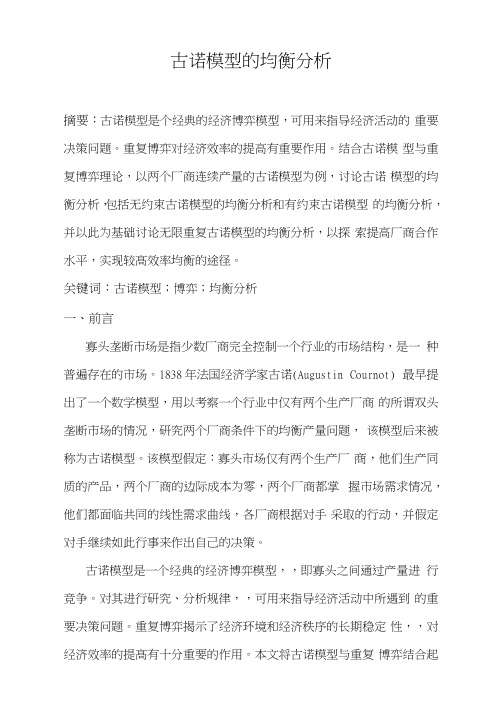 古诺模型的均衡分析

摘要：古诺模型是个经典的经济博弈模型，可用来指导经济活动的 重要决策问题。重复博弈对经济效率的提高有重要作用。结合古诺模 型与重复博弈理论，以两个厂商连续产量的古诺模型为例，讨论古诺 模型的均衡分析，包括无约束古诺模型的均衡分析和有约束古诺模型 的均衡分析，并以此为基础讨论无限重复古诺模型的均衡分析，以探 索提高厂商合作水平，实现较高效率均衡的途径。

关键词：古诺模型；博弈；均衡分析

一、前言

寡头垄断市场是指少数厂商完全控制一个行业的市场结构，是一 种普遍存在的市场。1838 年法国经济学家古诺(Augustin Cournot) 最早提出了一个数学模型，用以考察一个行业中仅有两个生产厂商 的所谓双头垄断市场的情况，研究两个厂商条件下的均衡产量问题， 该模型后来被称为古诺模型。该模型假定：寡头市场仅有两个生产厂 商，他们生产同质的产品，两个厂商的边际成本为零，两个厂商都掌 握市场需求情况，他们都面临共同的线性需求曲线，各厂商根据对手 采取的行动，并假定对手继续如此行事来作出自己的决策。

古诺模型是一个经典的经济博弈模型，，即寡头之间通过产量进 行竞争。对其进行研究、分析规律，，可用来指导经济活动中所遇到 的重要决策问题。重复博弈揭示了经济环境和经济秩序的长期稳定 性，，对经济效率的提高有十分重要的作用。本文将古诺模型与重复 博弈结合起